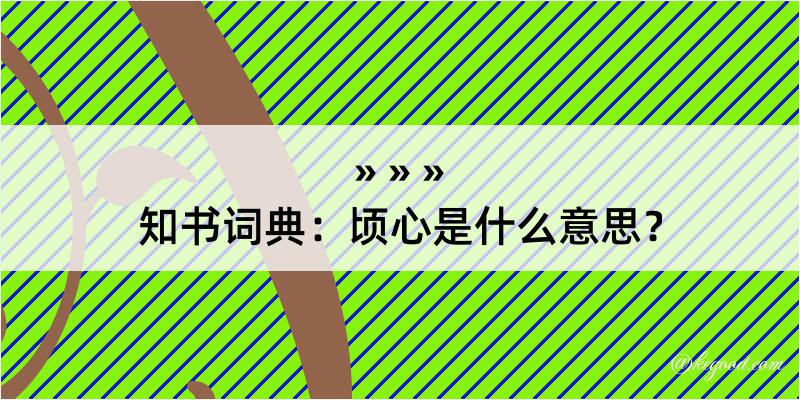 » » »
知书词典：顷心是什么意思？

@kegood.com